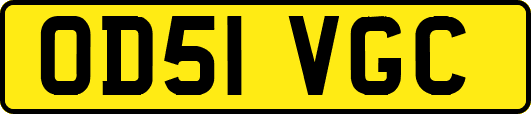 OD51 VGC